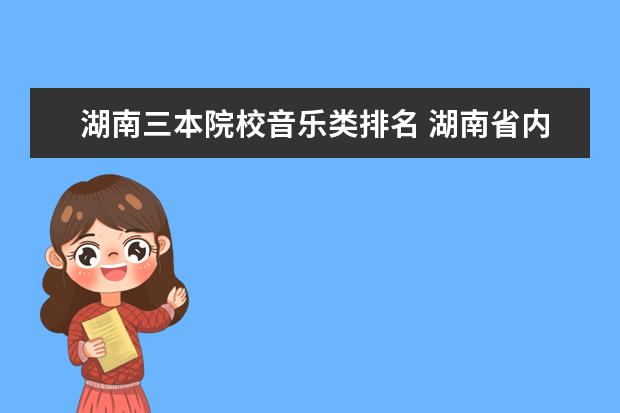 湖南三本院校音乐类排名 湖南省内